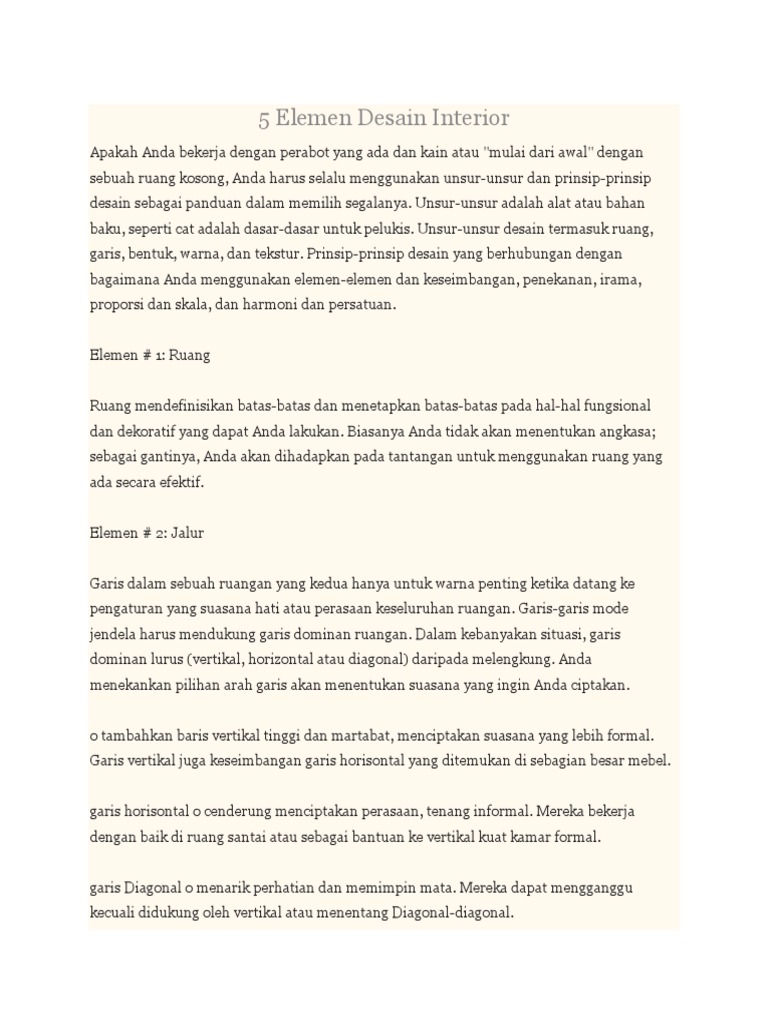 5 Elemen Desain Interior

Apakah Anda bekerja dengan perabot yang ada dan kain atau "mulai dari awal" dengan sebuah ruang kosong, Anda harus selalu menggunakan unsur-unsur dan prinsip-prinsip desain sebagai panduan dalam memilih segalanya. Unsur-unsur adalah alat atau bahan baku, seperti cat adalah dasar-dasar untuk pelukis. Unsur-unsur desain termasuk ruang, garis, bentuk, warna, dan tekstur. Prinsip-prinsip desain yang berhubungan dengan bagaimana Anda menggunakan elemen-elemen dan keseimbangan, penekanan, irama, proporsi dan skala, dan harmoni dan persatuan.

Elemen # 1: Ruang

Ruang mendefinisikan batas-batas dan menetapkan batas-batas pada hal-hal fungsional dan dekoratif yang dapat Anda lakukan. Biasanya Anda tidak akan menentukan angkasa; sebagai gantinya, Anda akan dihadapkan pada tantangan untuk menggunakan ruang yang ada secara efektif.

Elemen # 2: Jalur

Garis dalam sebuah ruangan yang kedua hanya untuk warna penting ketika datang ke pengaturan yang suasana hati atau perasaan keseluruhan ruangan. Garis-garis mode jendela harus mendukung garis dominan ruangan. Dalam kebanyakan situasi, garis dominan lurus (vertikal, horizontal atau diagonal) daripada melengkung. Anda menekankan pilihan arah garis akan menentukan suasana yang ingin Anda ciptakan.

o tambahkan baris vertikal tinggi dan martabat, menciptakan suasana yang lebih formal. Garis vertikal juga keseimbangan garis horisontal yang ditemukan di sebagian besar mebel.

garis horisontal o cenderung menciptakan perasaan, tenang informal. Mereka bekerja dengan baik di ruang santai atau sebagai bantuan ke vertikal kuat kamar formal.

garis Diagonal o menarik perhatian dan memimpin mata. Mereka dapat mengganggu kecuali didukung oleh vertikal atau menentang Diagonal-diagonal.